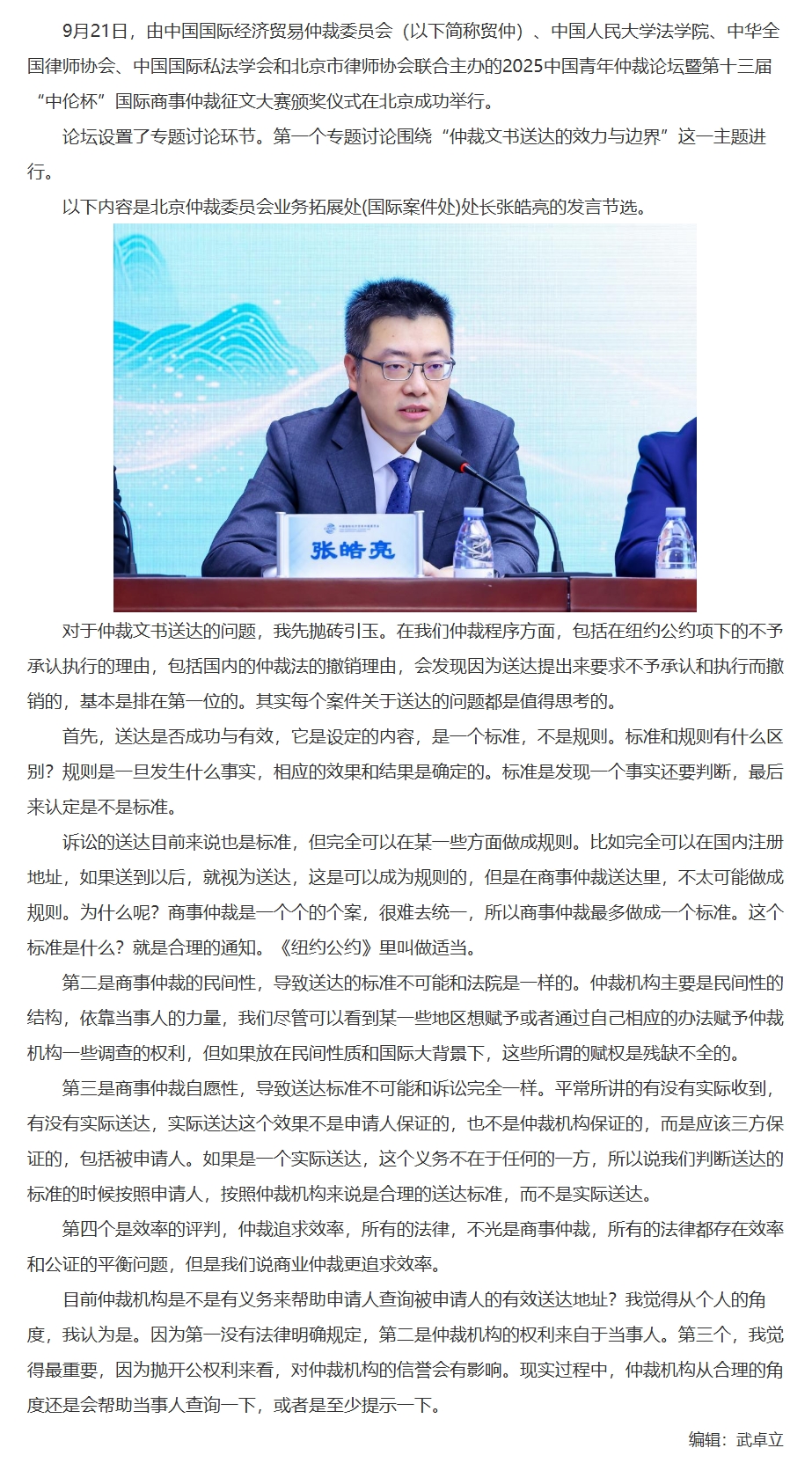 9月21日，由中国国际经济贸易仲裁委员会（以下简称贸仲）、中国人民大学法学院、中华全国律师协会、中国国际私法学会和北京市律师协会联合主办的2025中国青年仲裁论坛暨第十三届“中伦杯”国际商事仲裁征文大赛颁奖仪式在北京成功举行。

论坛设置了专题讨论环节。第一个专题讨论围绕“仲裁文书送达的效力与边界”这一主题进行。

以下内容是北京仲裁委员会业务拓展处(国际案件处)处长张皓亮的发言节选。

张皓亮

对于仲裁文书送达的问题，我先抛砖引玉。在我们仲裁程序方面，包括在纽约公约项下的不予承认执行的理由，包括国内的仲裁法的撤销理由，会发现因为送达提出来要求不予承认和执行而撤销的，基本是排在第一位的。其实每个案件关于送达的问题都是值得思考的。

首先，送达是否成功与有效，它是设定的内容，是一个标准，不是规则。标准和规则有什么区别？规则是一旦发生什么事实，相应的效果和结果是确定的。标准是发现一个事实还要判断，最后来认定是不是标准。

诉讼的送达目前来说也是标准，但完全可以在某一些方面做成规则。比如完全可以在国内注册地址，如果送到以后，就视为送达，这是可以成为规则的，但是在商事仲裁送达里，不太可能做成规则。为什么呢？商事仲裁是一个个的个案，很难去统一，所以商事仲裁最多做成一个标准。这个标准是什么？就是合理的通知。《纽约公约》里叫做适当。

第二是商事仲裁的民间性，导致送达的标准不可能和法院是一样的。仲裁机构主要是民间性的结构，依靠当事人的力量，我们尽管可以看到某一些地区想赋予或者通过自己相应的办法赋予仲裁机构一些调查的权利，但如果放在民间性质和国际大背景下，这些所谓的赋权是残缺不全的。

第三是商事仲裁自愿性，导致送达标准不可能和诉讼完全一样。平常所讲的有没有实际收到，有没有实际送达，实际送达这个效果不是申请人保证的，也不是仲裁机构保证的，而是应该三方保证的，包括被申请人。如果是一个实际送达，这个义务不在于任何的一方，所以说我们判断送达的标准的时候按照申请人，按照仲裁机构来说是合理的送达标准，而不是实际送达。

第四个是效率的评判，仲裁追求效率，所有的法律，不光是商事仲裁，所有的法律都存在效率和公证的平衡问题，但是我们说商业仲裁更追求效率。

目前仲裁机构是不是有义务来帮助申请人查询被申请人的有效送达地址？我觉得从个人的角度，我认为是。因为第一没有法律明确规定，第二是仲裁机构的权利来自于当事人。第三个，我觉得最重要，因为抛开公权利来看，对仲裁机构的信誉会有影响。现实过程中，仲裁机构从合理的角度还是会帮助当事人查询一下，或者是至少提示一下。

编辑：武卓立